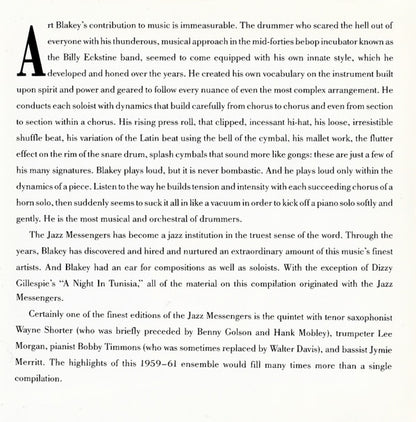 Art Blakey's contribution to music is immeasurable. The drummer who scared the hell out of everyone with his thunderous, musical approach in the mid-forties bebop incubator known as the Billy Eckstine band, seemed to come equipped with his own innate style, which he developed and honed over the years. He created his own vocabulary on the instrument built upon spirit and power and geared to follow every nuance of even the most complex arrangement. He conducts each soloist with dynamics that build carefully from chorus to chorus and even from section to section within a chorus. His rising press roll, that clipped, incessant hi-hat, his loose, irresistible shuffle beat, his variation of the Latin beat using the bell of the cymbal, his mallet work, the flutter effect on the rim of the snare drum, splash cymbals that sound more like gongs: these are just a few of his many signatures. Blakey plays loud, but it is never bombastic. And he plays loud only within the dynamics of a piece. Listen to the way he builds tension and intensity with each succeeding chorus of a horn solo, then suddenly seems to suck it all in like a vacuum in order to kick off a piano solo softly and gently. He is the most musical and orchestral of drummers.

The Jazz Messengers has become a jazz institution in the truest sense of the word. Through the years, Blakey has discovered and hired and nurtured an extraordinary amount of this music's finest artists. And Blakey had an ear for compositions as well as soloists. With the exception of Dizzy Gillespie's "A Night In Tunisia," all of the material on this compilation originated with the Jazz Messengers.

Certainly one of the finest editions of the Jazz Messengers is the quintet with tenor saxophonist Wayne Shorter (who was briefly preceded by Benny Golson and Hank Mobley), trumpeter Lee Morgan, pianist Bobby Timmons (who was sometimes replaced by Walter Davis), and bassist Jymie Merritt. The highlights of this 1959-61 ensemble would fill many times more than a single compilation.